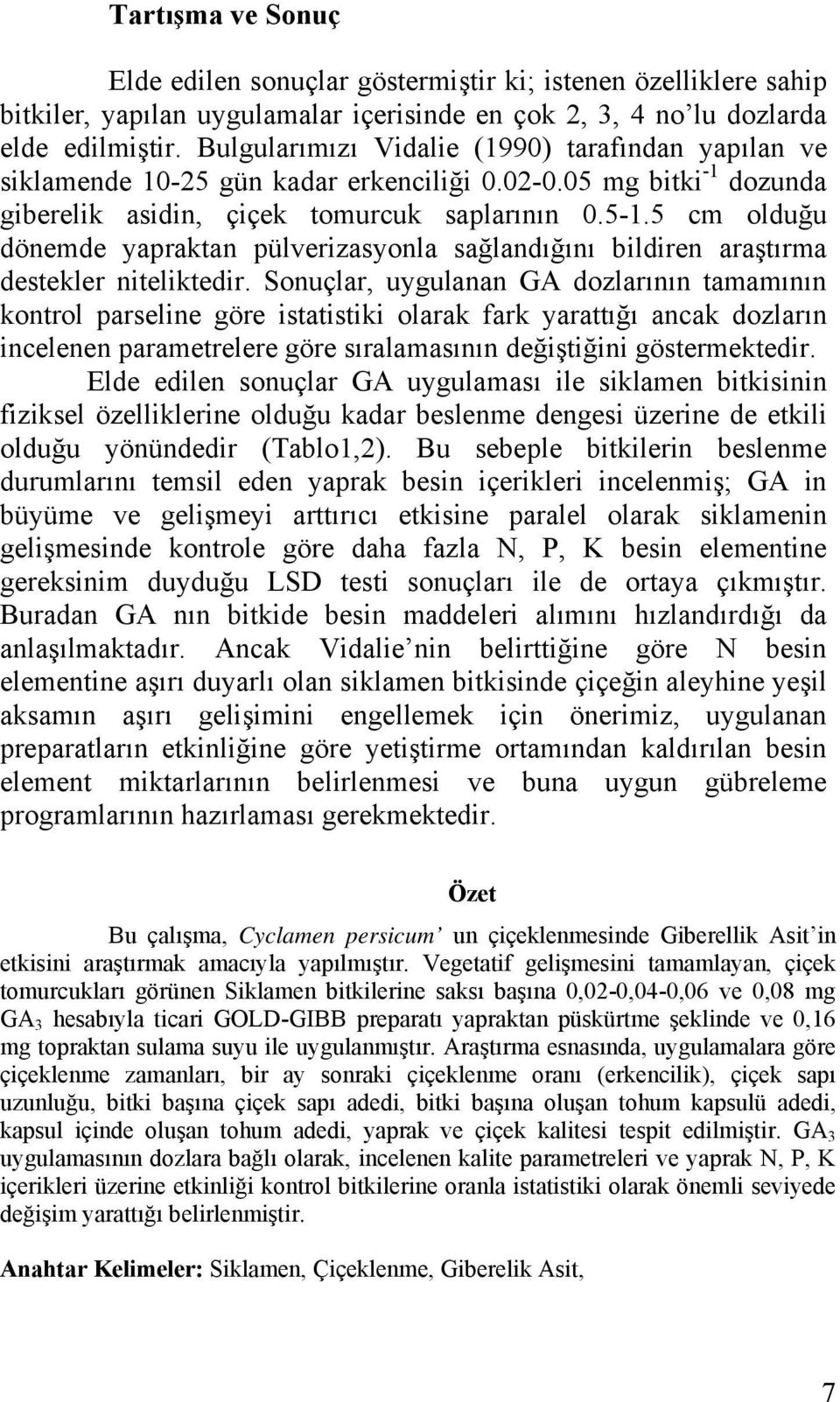 Tartışma ve Sonuç

Elde edilen sonuçlar göstermiştir ki; istenen özelliklere sahip bitkiler, yapılan uygulamalar içerisinde en çok 2, 3, 4 no'lu dozlarda elde edilmiştir. Bulgularımızı Vidalie (1990) tarafından yapılan ve siklamende 10-25 gün kadar erkenciliği 0.02-0.05 mg bitki$^{-1}$ dozunda giberelik asidin, çiçek tomurcuk saplarının 0.5-1.5 cm olduğu dönemde yapraktan pülverizasyonla sağlandığını bildiren araştırma destekler niteliktedir. Sonuçlar, uygulanan GA dozlarının tamamının kontrol parseline göre istatistiki olarak fark yarattığı ancak dozların incelenen parametrelere göre sıralamasının değiştiğini göstermektedir.

Elde edilen sonuçlar GA uygulaması ile siklamen bitkisinin fiziksel özelliklerine olduğu kadar beslenme dengesi üzerine de etkili olduğu yönündedir (Tablo1,2). Bu sebeple bitkilerin beslenme durumlarını temsil eden yaprak besin içerikleri incelenmiş; GA in büyüme ve gelişmeyi arttırıcı etkisine paralel olarak siklamenin gelişmesinde kontrole göre daha fazla N, P, K besin elementine gereksinim duyduğu LSD testi sonuçları ile de ortaya çıkmıştır. Buradan GA nın bitkide besin maddeleri alımını hızlandırdığı da anlaşılmaktadır. Ancak Vidalie'nin belirttiğine göre N besin elementine aşırı duyarlı olan siklamen bitkisinde çiçeğin aleyhine yeşil aksamın aşırı gelişimini engellemek için önerimiz, uygulanan preparatların etkinliğine göre yetiştirme ortamından kaldırılan besin element miktarlarının belirlenmesi ve buna uygun gübreleme programlarının hazırlaması gerekmektedir.

Özet

Bu çalışma, Cyclamen persicum' un çiçeklenmesinde Giberellik Asit'in etkisini araştırmak amacıyla yapılmıştır. Vegetatif gelişmesini tamamlayan, çiçek tomurcukları görünen Siklamen bitkilerine saksı başına 0,02-0,04-0,06 ve 0,08 mg $GA_3$ hesabıyla ticari GOLD-GIBB preparatı yapraktan püskürtme şeklinde ve 0,16 mg topraktan sulama suyu ile uygulanmıştır. Araştırma esnasında, uygulamalara göre çiçeklenme zamanları, bir ay sonraki çiçeklenme oranı (erkencilik), çiçek sapı uzunluğu, bitki başına çiçek sapı adedi, bitki başına oluşan tohum kapsulü adedi, kapsul içinde oluşan tohum adedi, yaprak ve çiçek kalitesi tespit edilmiştir. $GA_3$ uygulamasının dozlara bağlı olarak, incelenen kalite parametreleri ve yaprak N, P, K içerikleri üzerine etkinliği kontrol bitkilerine oranla istatistiki olarak önemli seviyede değişim yarattığı belirlenmiştir.

Anahtar Kelimeler: Siklamen, Çiçeklenme, Giberelik Asit,

7